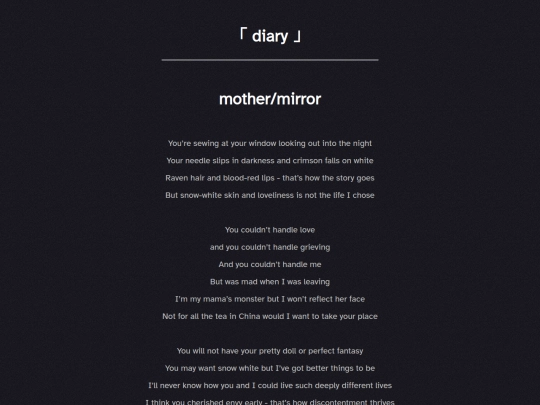 「 diary 」

mother/mirror

You're sewing at your window looking out into the night
Your needle slips in darkness and crimson falls on white
Raven hair and blood-red lips - that's how the story goes
But snow-white skin and loveliness is not the life I chose

You couldn't handle love
and you couldn't handle grieving
And you couldn't handle me
But was mad when I was leaving
I'm my mama's monster but I won't reflect her face
Not for all the tea in China would I want to take your place

You will not have your pretty doll or perfect fantasy
You may want snow white but I've got better things to be
I'll never know how you and I could live such deeply different lives
I think you cherished envy early - that's how discontentment thrives